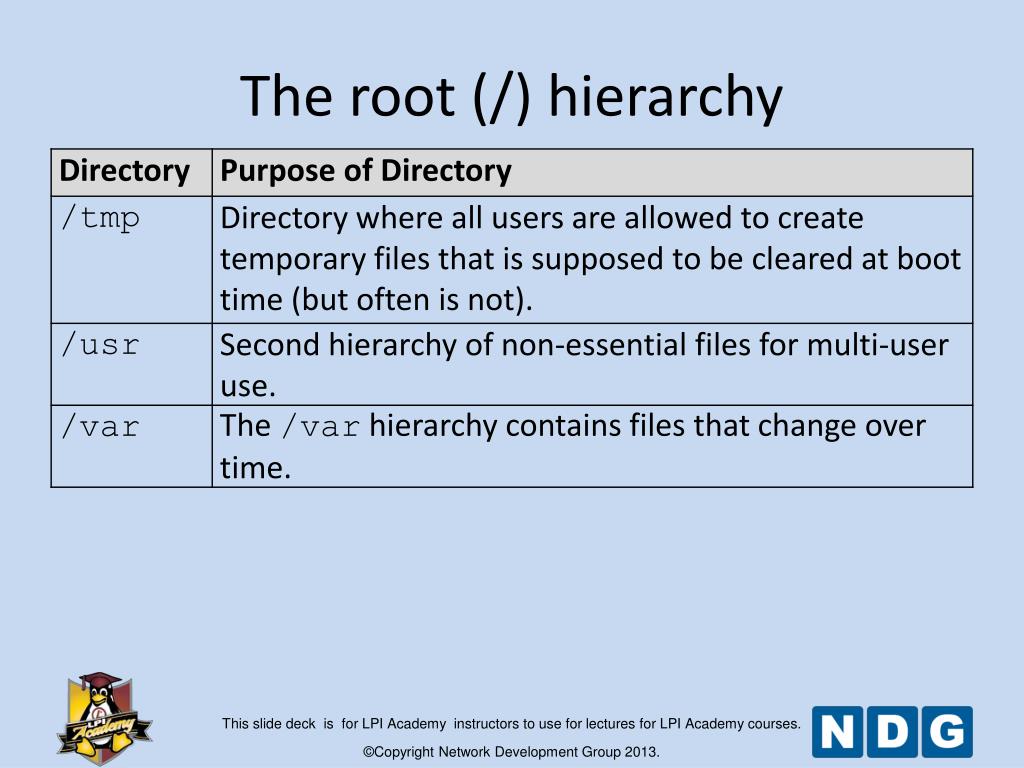 The root (/) hierarchy

| Directory | Purpose of Directory |
|---|---|
| /tmp | Directory where all users are allowed to create temporary files that is supposed to be cleared at boot time (but often is not). |
| /usr | Second hierarchy of non-essential files for multi-user use. |
| /var | The /var hierarchy contains files that change over time. |

Academy

This slide deck is for LPI Academy instructors to use for lectures for LPI Academy courses.

©Copyright Network Development Group 2013.

NDG